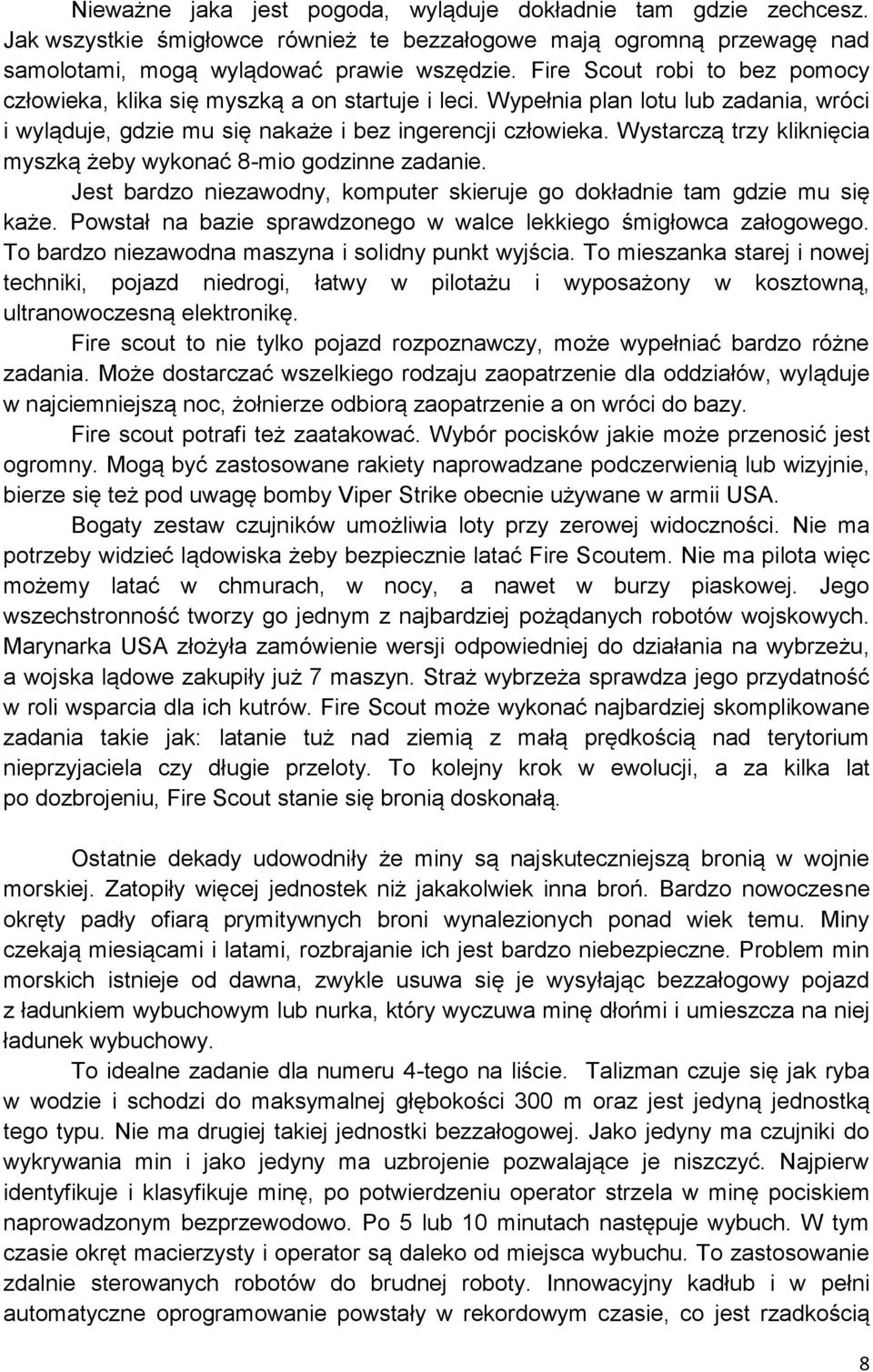 Nieważne jaka jest pogoda, wyląduje dokładnie tam gdzie zechcesz. Jak wszystkie śmigłowce również te bezzałogowe mają ogromną przewagę nad samolotami, mogą wylądować prawie wszędzie. Fire Scout robi to bez pomocy człowieka, klika się myszką a on startuje i leci. Wypełnia plan lotu lub zadania, wróci i wyląduje, gdzie mu się nakaże i bez ingerencji człowieka. Wystarczą trzy kliknięcia myszką żeby wykonać 8-mio godzinne zadanie.

Jest bardzo niezawodny, komputer skieruje go dokładnie tam gdzie mu się każe. Powstał na bazie sprawdzonego w walce lekkiego śmigłowca załogowego. To bardzo niezawodna maszyna i solidny punkt wyjścia. To mieszanka starej i nowej techniki, pojazd niedrogi, łatwy w pilotażu i wyposażony w kosztowną, ultranowoczesną elektronikę.

Fire scout to nie tylko pojazd rozpoznawczy, może wypełniać bardzo różne zadania. Może dostarczać wszelkiego rodzaju zaopatrzenie dla oddziałów, wyląduje w najciemniejszą noc, żołnierze odbiorą zaopatrzenie a on wróci do bazy.

Fire scout potrafi też zaatakować. Wybór pocisków jakie może przenosić jest ogromny. Mogą być zastosowane rakiety naprowadzane podczerwienią lub wizyjnie, bierze się też pod uwagę bomby Viper Strike obecnie używane w armii USA.

Bogaty zestaw czujników umożliwia loty przy zerowej widoczności. Nie ma potrzeby widzieć lądowiska żeby bezpiecznie latać Fire Scoutem. Nie ma pilota więc możemy latać w chmurach, w nocy, a nawet w burzy piaskowej. Jego wszechstronność tworzy go jednym z najbardziej pożądanych robotów wojskowych. Marynarka USA złożyła zamówienie wersji odpowiedniej do działania na wybrzeżu, a wojska lądowe zakupiły już 7 maszyn. Straż wybrzeża sprawdza jego przydatność w roli wsparcia dla ich kutrów. Fire Scout może wykonać najbardziej skomplikowane zadania takie jak: latanie tuż nad ziemią z małą prędkością nad terytorium nieprzyjaciela czy długie przeloty. To kolejny krok w ewolucji, a za kilka lat po dozbrojeniu, Fire Scout stanie się bronią doskonałą.

Ostatnie dekady udowodniły że miny są najskuteczniejszą bronią w wojnie morskiej. Zatopiły więcej jednostek niż jakakolwiek inna broń. Bardzo nowoczesne okręty padły ofiarą prymitywnych broni wynalezionych ponad wiek temu. Miny czekają miesiącami i latami, rozbrajanie ich jest bardzo niebezpieczne. Problem min morskich istnieje od dawna, zwykle usuwa się je wysyłając bezzałogowy pojazd z ładunkiem wybuchowym lub nurka, który wyczuwa minę dłońmi i umieszcza na niej ładunek wybuchowy.

To idealne zadanie dla numeru 4-tego na liście. Talizman czuje się jak ryba w wodzie i schodzi do maksymalnej głębokości 300 m oraz jest jedyną jednostką tego typu. Nie ma drugiej takiej jednostki bezzałogowej. Jako jedyny ma czujniki do wykrywania min i jako jedyny ma uzbrojenie pozwalające je niszczyć. Najpierw identyfikuje i klasyfikuje minę, po potwierdzeniu operator strzela w minę pociskiem naprowadzonym bezprzewodowo. Po 5 lub 10 minutach następuje wybuch. W tym czasie okręt macierzysty i operator są daleko od miejsca wybuchu. To zastosowanie zdalnie sterowanych robotów do brudnej roboty. Innowacyjny kadłub i w pełni automatyczne oprogramowanie powstały w rekordowym czasie, co jest rzadkością

8